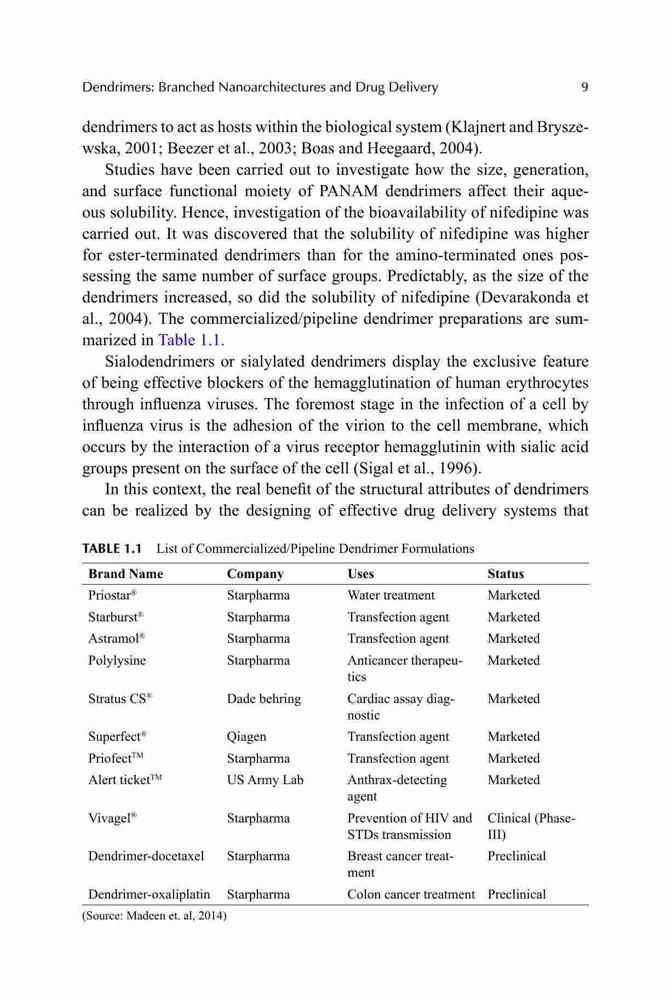 Dendrimers: Branched Nanoarchitectures and Drug Delivery 9

dendrimers to act as hosts within the biological system (Klajnert and Bryszewska, 2001; Beezer et al., 2003; Boas and Heegaard, 2004).

Studies have been carried out to investigate how the size, generation, and surface functional moiety of PANAM dendrimers affect their aqueous solubility. Hence, investigation of the bioavailability of nifedipine was carried out. It was discovered that the solubility of nifedipine was higher for ester-terminated dendrimers than for the amino-terminated ones possessing the same number of surface groups. Predictably, as the size of the dendrimers increased, so did the solubility of nifedipine (Devarakonda et al., 2004). The commercialized/pipeline dendrimer preparations are summarized in Table 1.1.

Sialodendrimers or sialylated dendrimers display the exclusive feature of being effective blockers of the hemagglutination of human erythrocytes through influenza viruses. The foremost stage in the infection of a cell by influenza virus is the adhesion of the virion to the cell membrane, which occurs by the interaction of a virus receptor hemagglutinin with sialic acid groups present on the surface of the cell (Sigal et al., 1996).

In this context, the real benefit of the structural attributes of dendrimers can be realized by the designing of effective drug delivery systems that

TABLE 1.1 List of Commercialized/Pipeline Dendrimer Formulations

| Brand Name | Company | Uses | Status |
|---|---|---|---|
| Priostar® | Starpharma | Water treatment | Marketed |
| Starburst® | Starpharma | Transfection agent | Marketed |
| Astramol® | Starpharma | Transfection agent | Marketed |
| Polylysine | Starpharma | Anticancer therapeutics | Marketed |
| Stratus CS® | Dade behring | Cardiac assay diagnostic | Marketed |
| Superfect® | Qiagen | Transfection agent | Marketed |
| Priofect™ | Starpharma | Transfection agent | Marketed |
| Alert ticket™ | US Army Lab | Anthrax-detecting agent | Marketed |
| Vivagel® | Starpharma | Prevention of HIV and STDs transmission | Clinical (Phase-III) |
| Dendrimer-docetaxel | Starpharma | Breast cancer treatment | Preclinical |
| Dendrimer-oxaliplatin | Starpharma | Colon cancer treatment | Preclinical |

(Source: Madeen et. al, 2014)